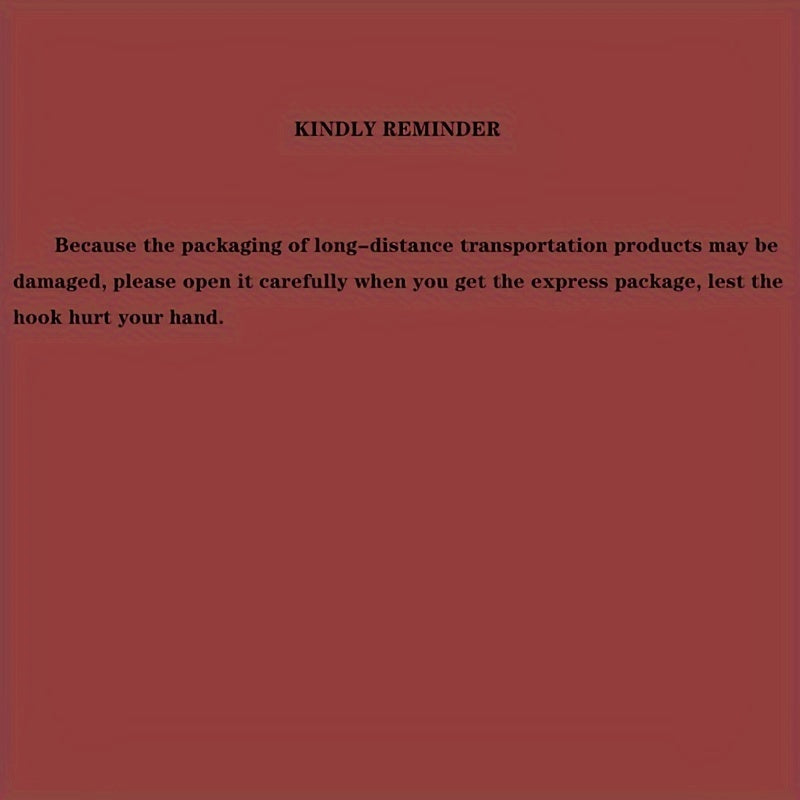 KINDLY REMINDER

Because the packaging of long-distance transportation products may be damaged, please open it carefully when you get the express package, lest the hook hurt your hand.